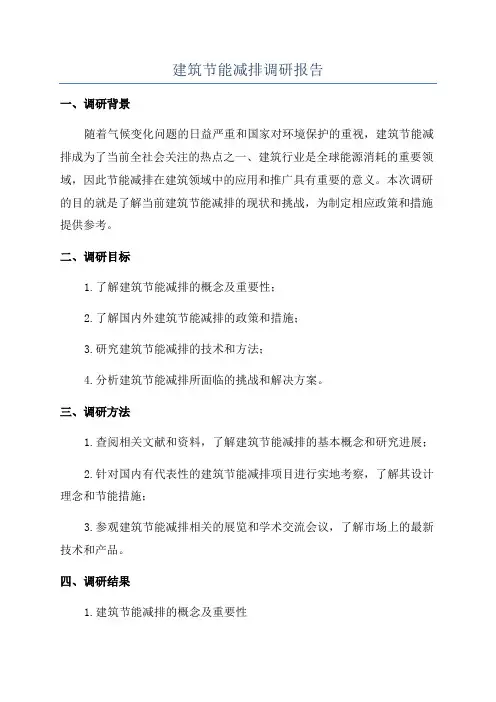 建筑节能减排调研报告

一、调研背景

随着气候变化问题的日益严重和国家对环境保护的重视，建筑节能减排成为了当前全社会关注的热点之一、建筑行业是全球能源消耗的重要领域，因此节能减排在建筑领域中的应用和推广具有重要的意义。本次调研的目的就是了解当前建筑节能减排的现状和挑战，为制定相应政策和措施提供参考。

二、调研目标

1.了解建筑节能减排的概念及重要性；

2.了解国内外建筑节能减排的政策和措施；

3.研究建筑节能减排的技术和方法；

4.分析建筑节能减排所面临的挑战和解决方案。

三、调研方法

1.查阅相关文献和资料，了解建筑节能减排的基本概念和研究进展；

2.针对国内有代表性的建筑节能减排项目进行实地考察，了解其设计理念和节能措施；

3.参观建筑节能减排相关的展览和学术交流会议，了解市场上的最新技术和产品。

四、调研结果

1.建筑节能减排的概念及重要性